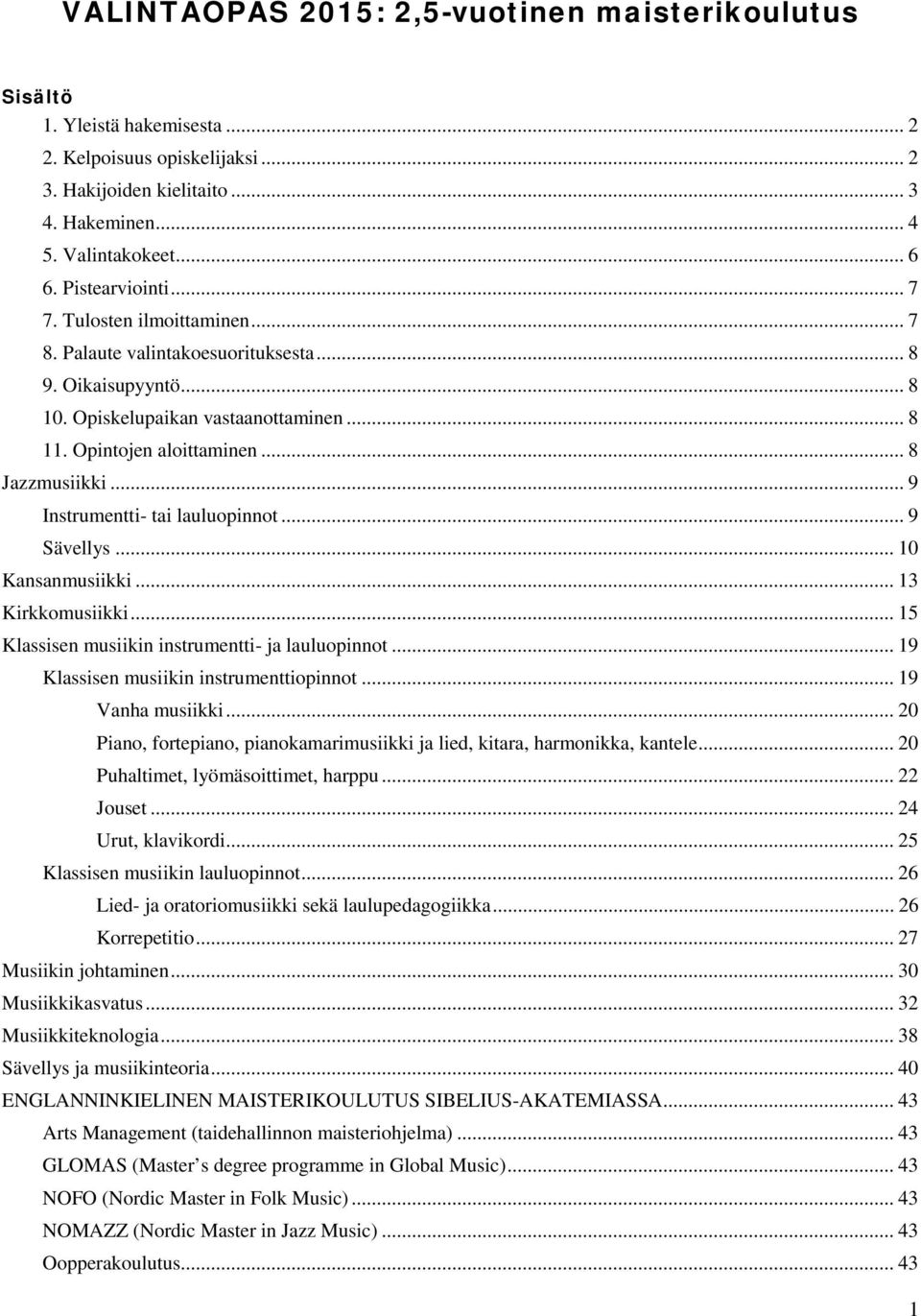 VALINTAOPAS 2015: 2,5-vuotinen maisterikoulutus

Sisältö

1. Yleistä hakemisesta ... 2
2. Kelpoisuus opiskelijaksi ... 2
3. Hakijoiden kielitaito ... 3
4. Hakeminen ... 4
5. Valintakokeet ... 6
6. Pistearviointi ... 7
7. Tulosten ilmoittaminen ... 7
8. Palaute valintakoesuorituksesta ... 8
9. Oikaisupyyntö ... 8
10. Opiskelupaikan vastaanottaminen ... 8
11. Opintojen aloittaminen ... 8
Jazzmusiikki ... 9
Instrumentti- tai lauluopinnot ... 9
Sävellys ... 10
Kansanmusiikki ... 13
Kirkkomusiikki ... 15
Klassisen musiikin instrumentti- ja lauluopinnot ... 19
Klassisen musiikin instrumenttiopinnot ... 19
Vanha musiikki ... 20
Piano, fortepiano, pianokamarimusiikki ja lied, kitara, harmonikka, kantele ... 20
Puhaltimet, lyömäsoittimet, harppu ... 22
Jouset ... 24
Urut, klavikordi ... 25
Klassisen musiikin lauluopinnot ... 26
Lied- ja oratoriomusiikki sekä laulupedagogiikka ... 26
Korrepetitio ... 27
Musiikin johtaminen ... 30
Musiikkikasvatus ... 32
Musiikkiteknologia ... 38
Sävellys ja musiikinteoria ... 40
ENGLANNINKIELINEN MAISTERIKOULUTUS SIBELIUS-AKATEMIASSA ... 43
Arts Management (taidehallinnon maisteriohjelma) ... 43
GLOMAS (Master s degree programme in Global Music) ... 43
NOFO (Nordic Master in Folk Music) ... 43
NOMAZZ (Nordic Master in Jazz Music) ... 43
Oopperakoulutus ... 43

1